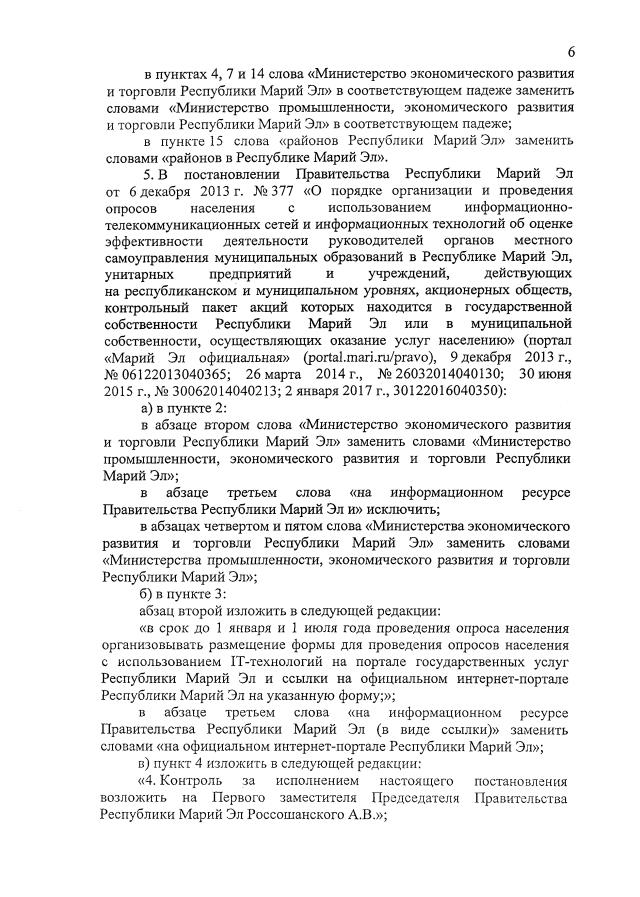 6

в пунктах 4, 7 и 14 слова «Министерство экономического развития и торговли Республики Марий Эл» в соответствующем падеже заменить словами «Министерство промышленности, экономического развития и торговли Республики Марий Эл» в соответствующем падеже;

в пункте 15 слова «районов Республики Марий Эл» заменить словами «районов в Республике Марий Эл».

5. В постановлении Правительства Республики Марий Эл от 6 декабря 2013 г. № 377 «О порядке организации и проведения опросов населения с использованием информационно-телекоммуникационных сетей и информационных технологий об оценке эффективности деятельности руководителей органов местного самоуправления муниципальных образований в Республике Марий Эл, унитарных предприятий и учреждений, действующих на республиканском и муниципальном уровнях, акционерных обществ, контрольный пакет акций которых находится в государственной собственности Республики Марий Эл или в муниципальной собственности, осуществляющих оказание услуг населению» (портал «Марий Эл официальная» (portal.mari.ru/pravo), 9 декабря 2013 г., № 06122013040365; 26 марта 2014 г., № 26032014040130; 30 июня 2015 г., № 30062014040213; 2 января 2017 г., 30122016040350):

а) в пункте 2:

в абзаце втором слова «Министерство экономического развития и торговли Республики Марий Эл» заменить словами «Министерство промышленности, экономического развития и торговли Республики Марий Эл»;

в абзаце третьем слова «на информационном ресурсе Правительства Республики Марий Эл и» исключить;

в абзацах четвертом и пятом слова «Министерства экономического развития и торговли Республики Марий Эл» заменить словами «Министерства промышленности, экономического развития и торговли Республики Марий Эл»;

б) в пункте 3:

абзац второй изложить в следующей редакции:

«в срок до 1 января и 1 июля года проведения опроса населения организовывать размещение формы для проведения опросов населения с использованием IT-технологий на портале государственных услуг Республики Марий Эл и ссылки на официальном интернет-портале Республики Марий Эл на указанную форму;»;

в абзаце третьем слова «на информационном ресурсе Правительства Республики Марий Эл (в виде ссылки)» заменить словами «на официальном интернет-портале Республики Марий Эл»;

в) пункт 4 изложить в следующей редакции:

«4. Контроль за исполнением настоящего постановления возложить на Первого заместителя Председателя Правительства Республики Марий Эл Россошанского А.В.»;